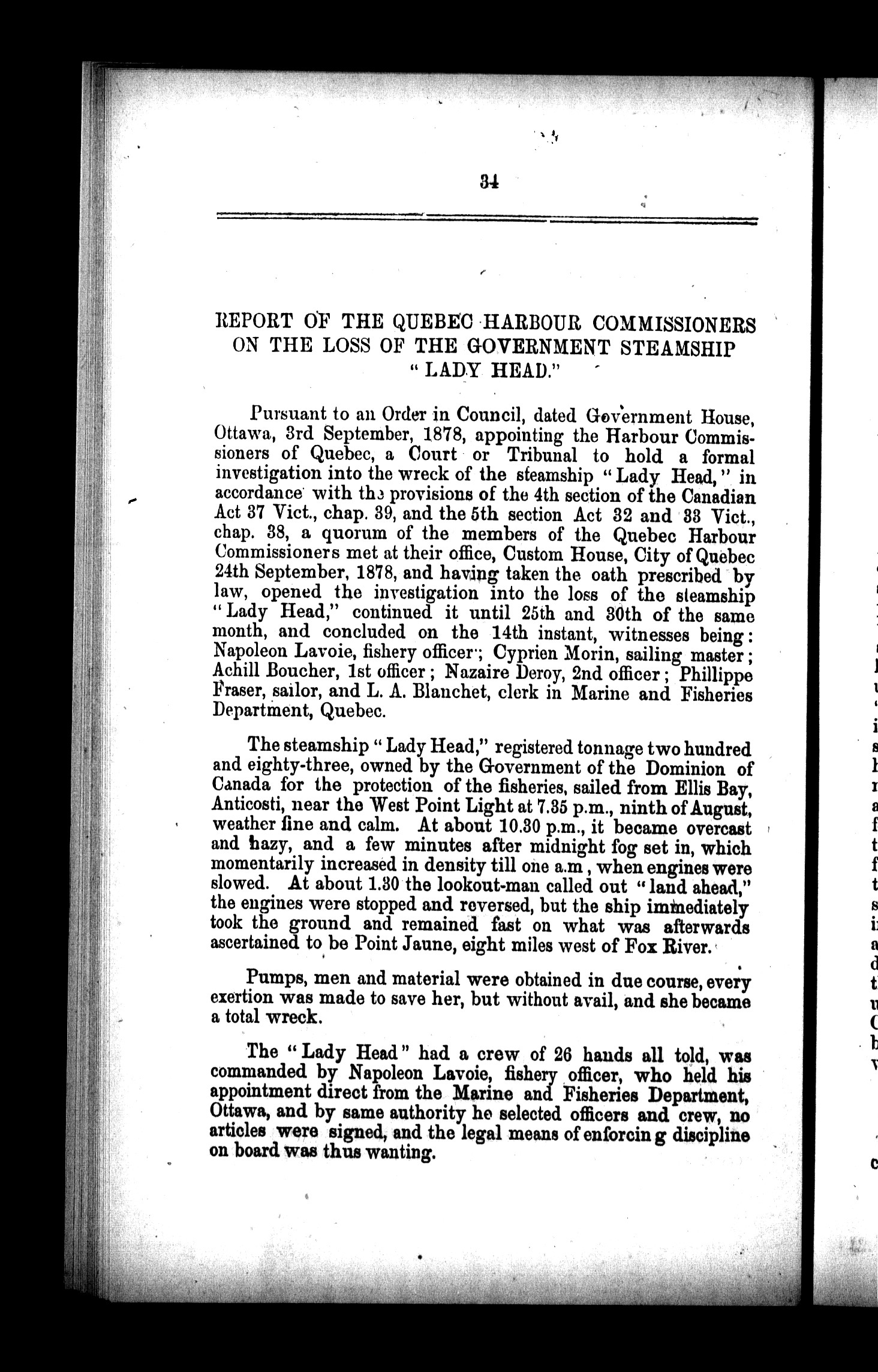 34

REPORT OF THE QUEBEC HARBOUR COMMISSIONERS ON THE LOSS OF THE GOVERNMENT STEAMSHIP "LADY HEAD."

Pursuant to an Order in Council, dated Government House, Ottawa, 3rd September, 1878, appointing the Harbour Commissioners of Quebec, a Court or Tribunal to hold a formal investigation into the wreck of the steamship "Lady Head," in accordance with the provisions of the 4th section of the Canadian Act 37 Vict., chap. 39, and the 5th section Act 32 and 33 Vict., chap. 38, a quorum of the members of the Quebec Harbour Commissioners met at their office, Custom House, City of Quebec 24th September, 1878, and having taken the oath prescribed by law, opened the investigation into the loss of the steamship "Lady Head," continued it until 25th and 30th of the same month, and concluded on the 14th instant, witnesses being: Napoleon Lavoie, fishery officer; Cyprien Morin, sailing master; Achill Boucher, 1st officer; Nazaire Deroy, 2nd officer; Phillippe Fraser, sailor, and L. A. Blanchet, clerk in Marine and Fisheries Department, Quebec.

The steamship "Lady Head," registered tonnage two hundred and eighty-three, owned by the Government of the Dominion of Canada for the protection of the fisheries, sailed from Ellis Bay, Anticosti, near the West Point Light at 7.35 p.m., ninth of August, weather fine and calm. At about 10.30 p.m., it became overcast and hazy, and a few minutes after midnight fog set in, which momentarily increased in density till one a.m, when engines were slowed. At about 1.30 the lookout-man called out "land ahead," the engines were stopped and reversed, but the ship immediately took the ground and remained fast on what was afterwards ascertained to be Point Jaune, eight miles west of Fox River.

Pumps, men and material were obtained in due course, every exertion was made to save her, but without avail, and she became a total wreck.

The "Lady Head" had a crew of 26 hands all told, was commanded by Napoleon Lavoie, fishery officer, who held his appointment direct from the Marine and Fisheries Department, Ottawa, and by same authority he selected officers and crew, no articles were signed, and the legal means of enforcing discipline on board was thus wanting.